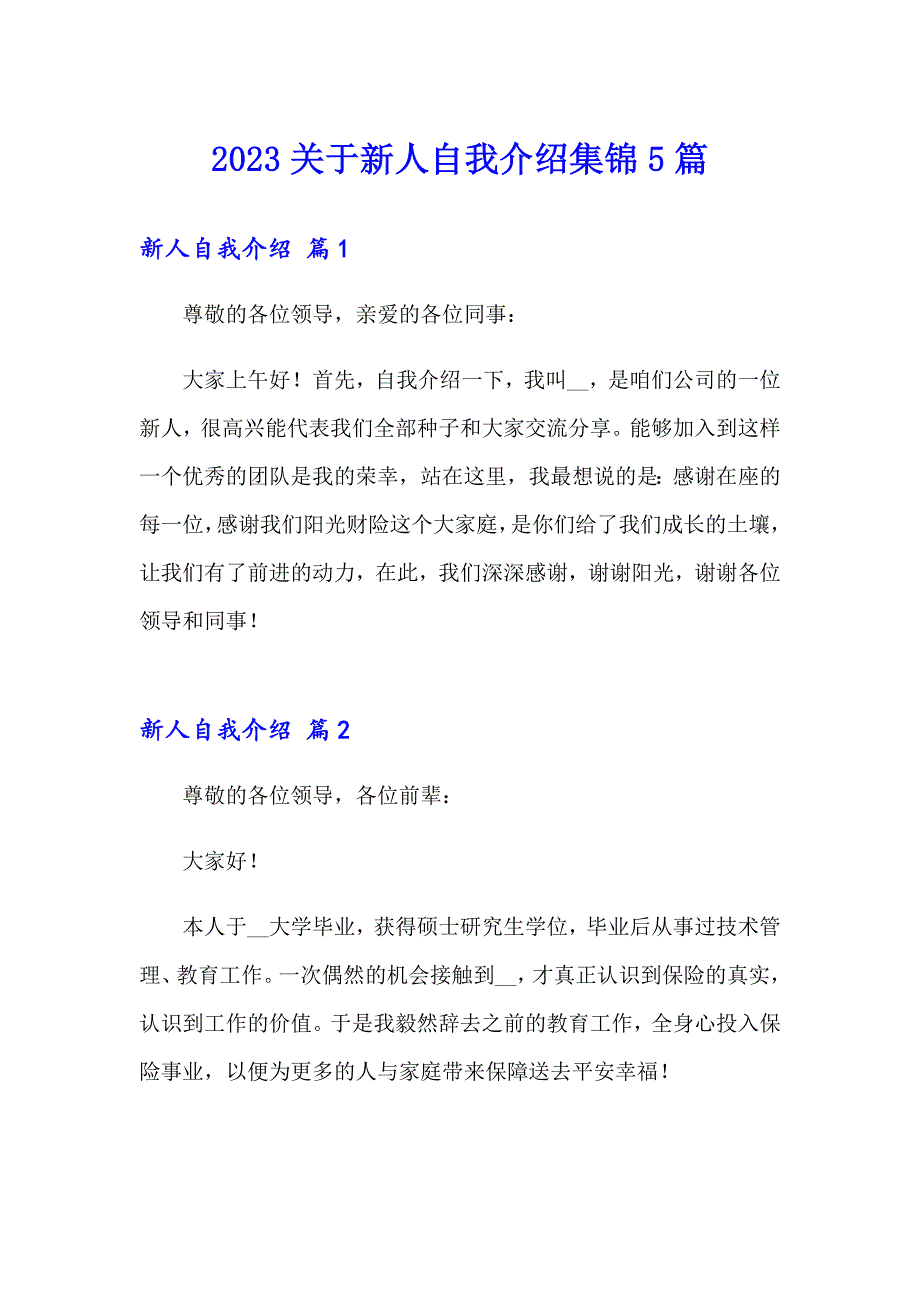 2023 关于新人自我介绍集锦 5 篇

新人自我介绍 篇 1

尊敬的各位领导，亲爱的各位同事：

大家上午好！首先，自我介绍一下，我叫__，是咱们公司的一位新人，很高兴能代表我们全部种子和大家交流分享。能够加入到这样一个优秀的团队是我的荣幸，站在这里，我最想说的是：感谢在座的每一位，感谢我们阳光财险这个大家庭，是你们给了我们成长的土壤，让我们有了前进的动力，在此，我们深深感谢，谢谢阳光，谢谢各位领导和同事！

新人自我介绍 篇 2

尊敬的各位领导，各位前辈：

大家好！

本人于__大学毕业，获得硕士研究生学位，毕业后从事过技术管理、教育工作。一次偶然的机会接触到__，才真正认识到保险的真实，认识到工作的价值。于是我毅然辞去之前的教育工作，全身心投入保险事业，以便为更多的人与家庭带来保障送去平安幸福！